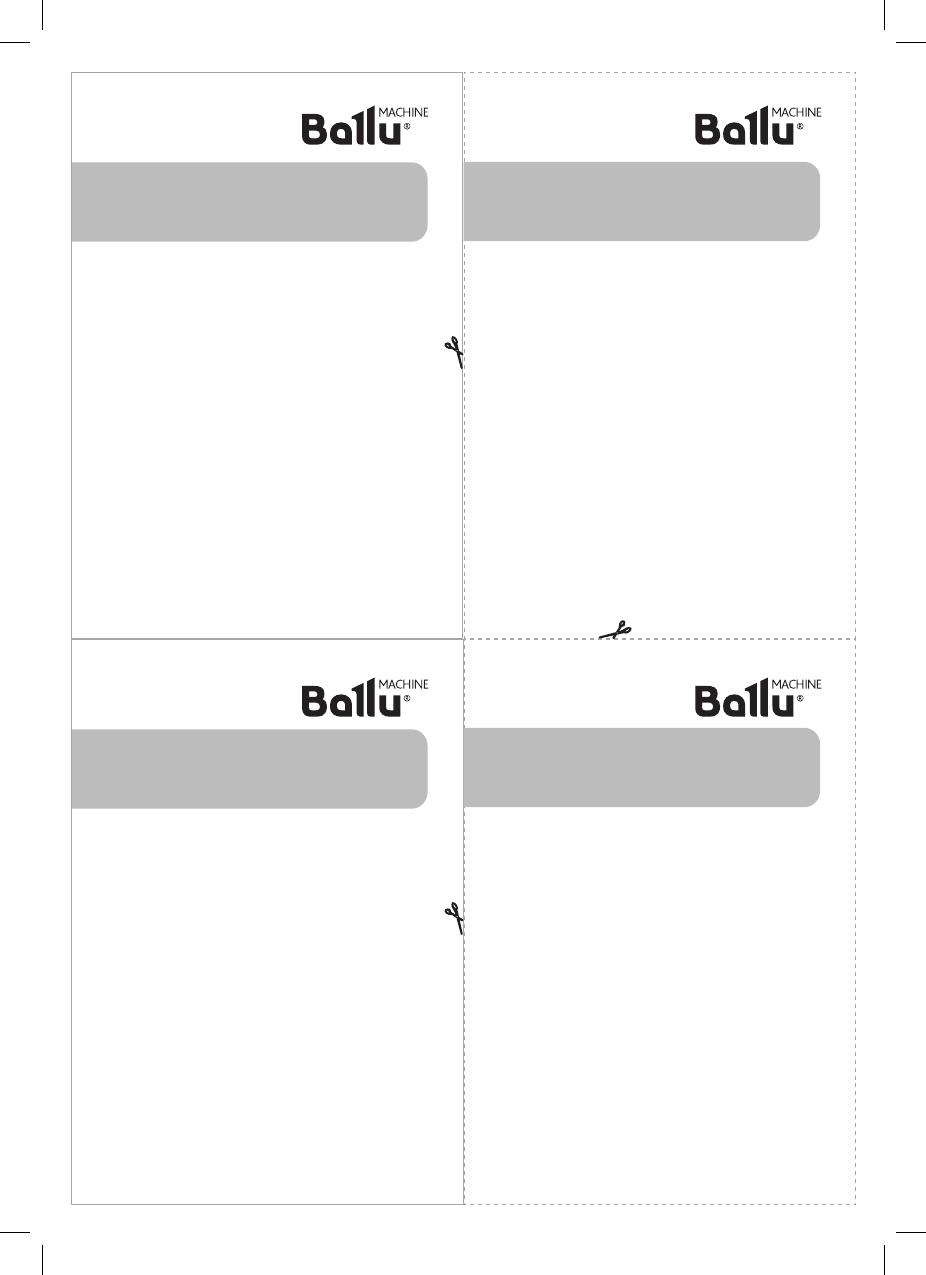 Ballu MACHINE®

Ballu MACHINE®

Ballu MACHINE®

Ballu MACHINE®